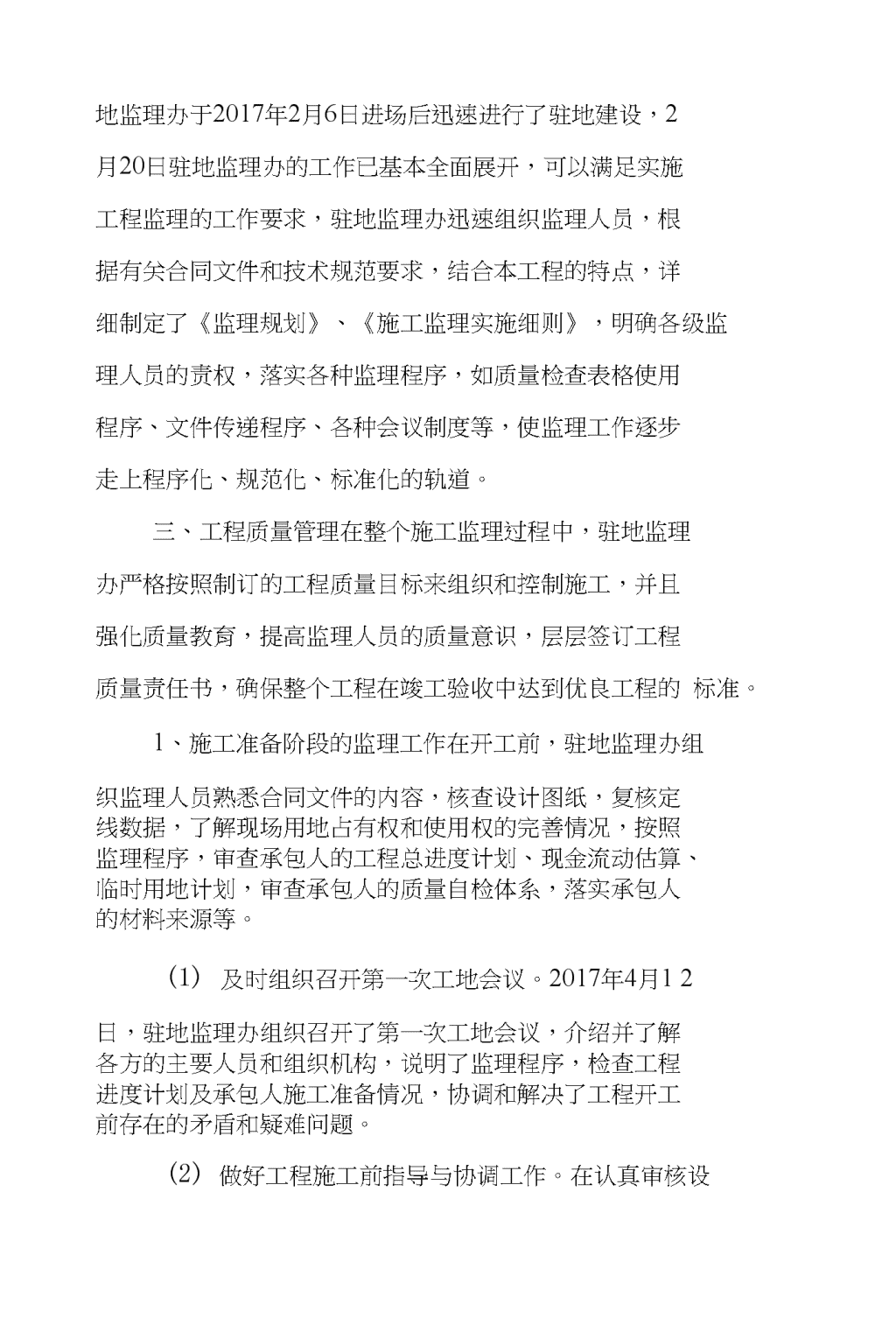 地监理办于2017年2月6日进场后迅速进行了驻地建设，2月20日驻地监理办的工作已基本全面展开，可以满足实施工程监理的工作要求，驻地监理办迅速组织监理人员，根据有关合同文件和技术规范要求，结合本工程的特点，详细制定了《监理规划》、《施工监理实施细则》，明确各级监理人员的责权，落实各种监理程序，如质量检查表格使用程序、文件传递程序、各种会议制度等，使监理工作逐步走上程序化、规范化、标准化的轨道。

三、工程质量管理在整个施工监理过程中，驻地监理办严格按照制订的工程质量目标来组织和控制施工，并且强化质量教育，提高监理人员的质量意识，层层签订工程质量责任书，确保整个工程在竣工验收中达到优良工程的 标准。

1、施工准备阶段的监理工作在开工前，驻地监理办组织监理人员熟悉合同文件的内容，核查设计图纸，复核定线数据，了解现场用地占有权和使用权的完善情况，按照监理程序，审查承包人的工程总进度计划、现金流动估算、临时用地计划，审查承包人的质量自检体系，落实承包人的材料来源等。

(1) 及时组织召开第一次工地会议。2017年4月1 2日，驻地监理办组织召开了第一次工地会议，介绍并了解各方的主要人员和组织机构，说明了监理程序，检查工程进度计划及承包人施工准备情况，协调和解决了工程开工前存在的矛盾和疑难问题。

(2) 做好工程施工前指导与协调工作。在认真审核设